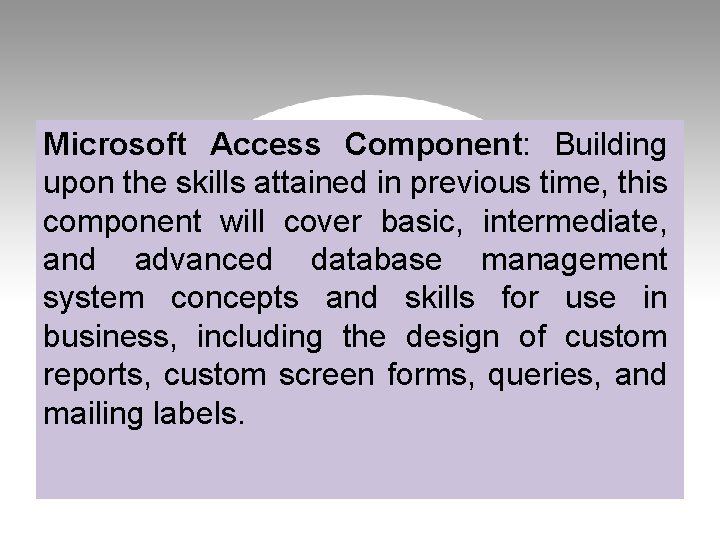 Microsoft Access Component: Building upon the skills attained in previous time, this component will cover basic, intermediate, and advanced database management system concepts and skills for use in business, including the design of custom reports, custom screen forms, queries, and mailing labels.